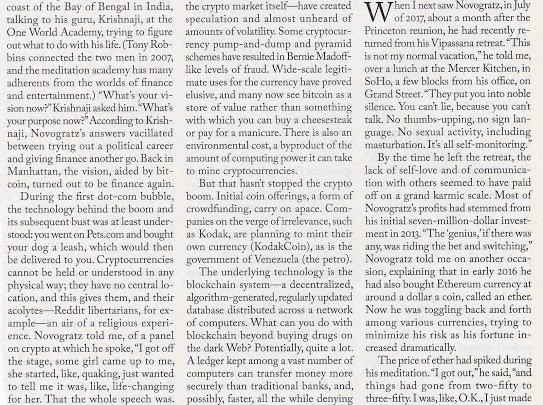 coast of the Bay of Bengal in India, talking to his guru, Krishnaji, at the One World Academy, trying to figure out what to do with his life. (Tony Robbins connected the two men in 2007, and the meditation academy has many adherents from the worlds of finance and entertainment.) "What's your vision now?" Krishnaji asked him. "What's your purpose now?" According to Krishnaji, Novogratz's answers vacillated between trying out a political career and giving finance another go. Back in Manhattan, the vision, aided by bitcoin, turned out to be finance again.

During the first dot-com bubble, the technology behind the boom and its subsequent bust was at least understood: you went on Pets.com and bought your dog a leash, which would then be delivered to you. Cryptocurrencies cannot be held or understood in any physical way; they have no central location, and this gives them, and their acolytes—Reddit libertarians, for example—an air of a religious experience. Novogratz told me, of a panel on crypto at which he spoke, "I got off the stage, some girl came up to me, she started, like, quaking, just wanted to tell me it was, like, life-changing for her. That the whole speech was.

the crypto market itself—have created speculation and almost unheard of amounts of volatility. Some cryptocurrency pump-and-dump and pyramid schemes have resulted in Bernie Madoff-like levels of fraud. Wide-scale legitimate uses for the currency have proved elusive, and many now see bitcoin as a store of value rather than something with which you can buy a cheesesteak or pay for a manicure. There is also an environmental cost, a byproduct of the amount of computing power it can take to mine cryptocurrencies.

But that hasn't stopped the crypto boom. Initial coin offerings, a form of crowdfunding, carry on apace. Companies on the verge of irrelevance, such as Kodak, are planning to mint their own currency (KodakCoin), as is the government of Venezuela (the petro). The underlying technology is the blockchain system—a decentralized, algorithm-generated, regularly updated database distributed across a network of computers. What can you do with blockchain beyond buying drugs on the dark Web? Potentially, quite a lot. A ledger kept among a vast number of computers can transfer money more securely than traditional banks, and, possibly, faster, all the while denying

When I next saw Novogratz, in July of 2017, about a month after the Princeton reunion, he had recently returned from his Vipassana retreat. "This is not my normal vacation," he told me, over a lunch at the Mercer Kitchen, in SoHo, a few blocks from his office, on Grand Street. "They put you into noble silence. You can't lie, because you can't talk. No thumbs-upping, no sign language. No sexual activity, including masturbation. It's all self-monitoring."

By the time he left the retreat, the lack of self-love and of communication with others seemed to have paid off on a grand karmic scale. Most of Novogratz's profits had stemmed from his initial seven-million-dollar investment in 2013. "The 'genius,' if there was any, was riding the bet and switching," Novogratz told me on another occasion, explaining that in early 2016 he had also bought Ethereum currency at around a dollar a coin, called an ether. Now he was toggling back and forth among various currencies, trying to minimize his risk as his fortune increased dramatically.

The price of ether had spiked during his meditation. "I got out," he said, "and things had gone from two-fifty to three-fifty. I was, like, O.K., I just made